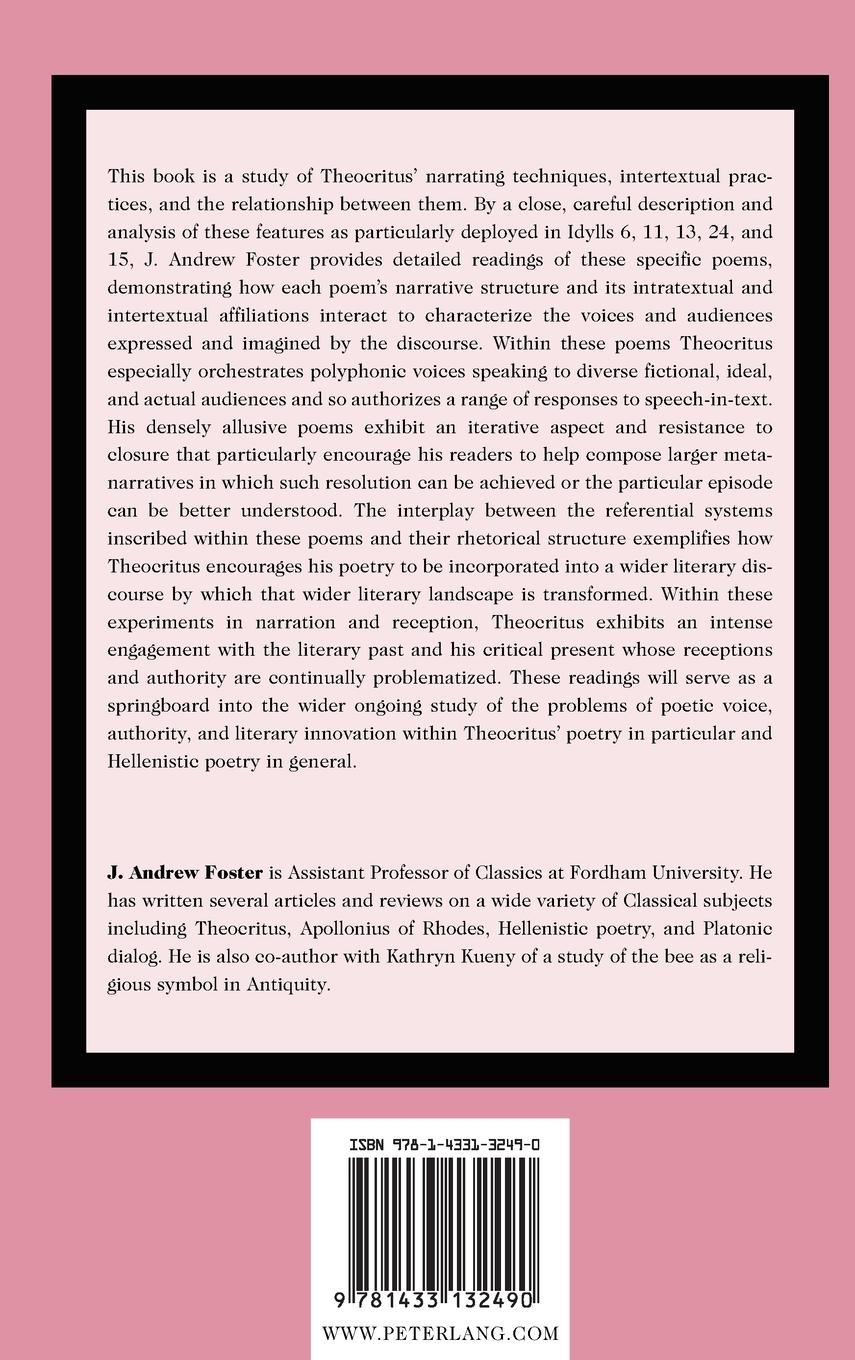 This book is a study of Theocritus' narrating techniques, intertextual practices, and the relationship between them. By a close, careful description and analysis of these features as particularly deployed in Idylls 6, 11, 13, 24, and 15, J. Andrew Foster provides detailed readings of these specific poems, demonstrating how each poem's narrative structure and its intratextual and intertextual affiliations interact to characterize the voices and audiences expressed and imagined by the discourse. Within these poems Theocritus especially orchestrates polyphonic voices speaking to diverse fictional, ideal, and actual audiences and so authorizes a range of responses to speech-in-text. His densely allusive poems exhibit an iterative aspect and resistance to closure that particularly encourage his readers to help compose larger metanarratives in which such resolution can be achieved or the particular episode can be better understood. The interplay between the referential systems inscribed within these poems and their rhetorical structure exemplifies how Theocritus encourages his poetry to be incorporated into a wider literary discourse by which that wider literary landscape is transformed. Within these experiments in narration and reception, Theocritus exhibits an intense engagement with the literary past and his critical present whose receptions and authority are continually problematized. These readings will serve as a springboard into the wider ongoing study of the problems of poetic voice, authority, and literary innovation within Theocritus' poetry in particular and Hellenistic poetry in general.

J. Andrew Foster is Assistant Professor of Classics at Fordham University. He has written several articles and reviews on a wide variety of Classical subjects including Theocritus, Apollonius of Rhodes, Hellenistic poetry, and Platonic dialog. He is also co-author with Kathryn Kueny of a study of the bee as a religious symbol in Antiquity.

ISBN 978-1-4331-3249-0

9 781433 132490

WWW.PETERLANG.COM